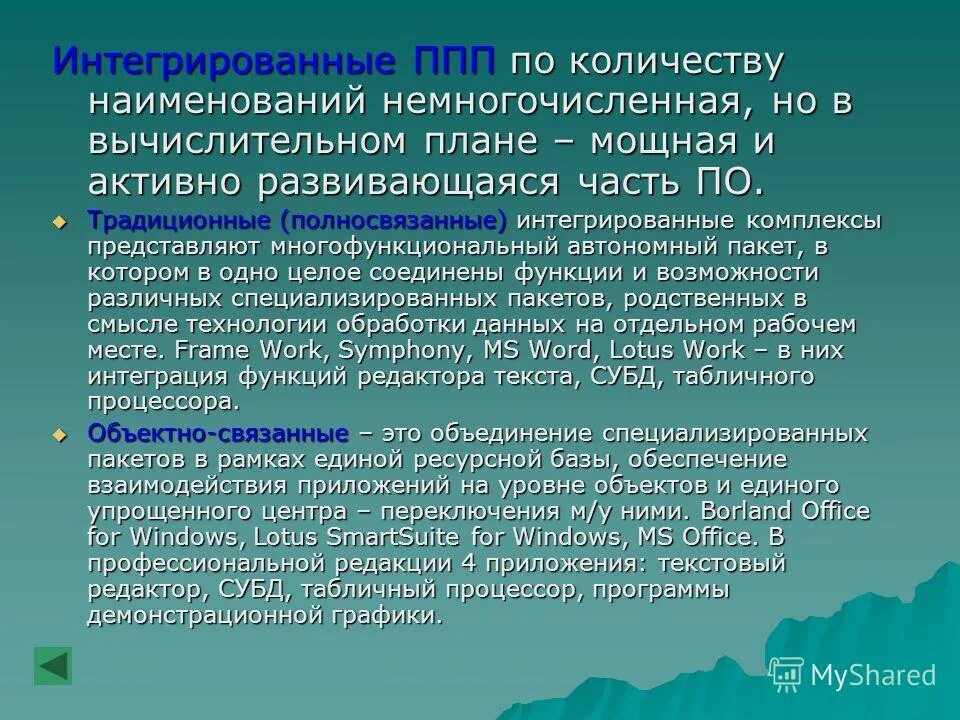 Интегрированные ППП по количеству наименований немногочисленная, но в вычислительном плане – мощная и активно развивающаяся часть ПО.

Традиционные (полносвязанные) интегрированные комплексы представляют многофункциональный автономный пакет, в котором в одно целое соединены функции и возможности различных специализированных пакетов, родственных в смысле технологии обработки данных на отдельном рабочем месте. Frame Work, Symphony, MS Word, Lotus Work – в них интеграция функций редактора текста, СУБД, табличного процессора.

Объектно-связанные – это объединение специализированных пакетов в рамках единой ресурсной базы, обеспечение взаимодействия приложений на уровне объектов и единого упрощенного центра – переключения м/у ними. Borland Office for Windows, Lotus SmartSuite for Windows, MS Office. В профессиональной редакции 4 приложения: текстовый редактор, СУБД, табличный процессор, программы демонстрационной графики.

MyShared